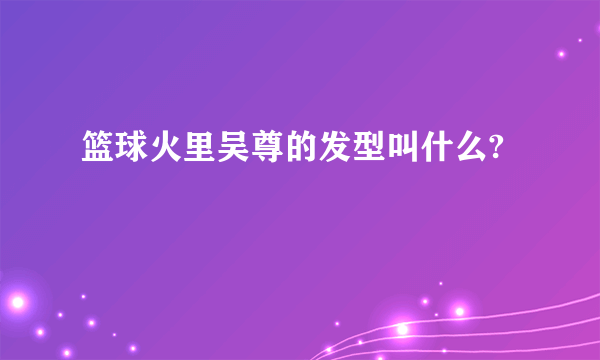 篮球火里吴尊的发型叫什么?